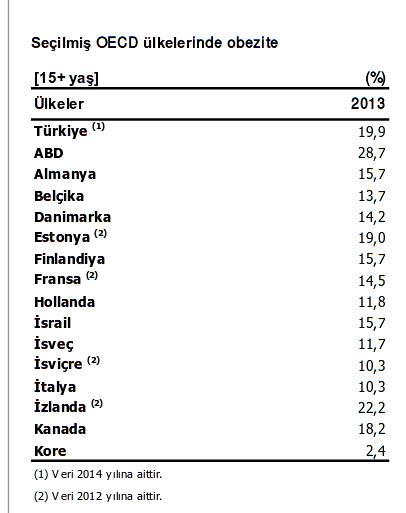 Seçilmiş OECD ülkelerinde obezite

| [15+ yaş] | (%) |
|---|---|
| Ülkeler | 2013 |
| Türkiye $^{(1)}$ | 19,9 |
| ABD | 28,7 |
| Almanya | 15,7 |
| Belçika | 13,7 |
| Danimarka | 14,2 |
| Estonya $^{(2)}$ | 19,0 |
| Finlandiya | 15,7 |
| Fransa $^{(2)}$ | 14,5 |
| Hollanda | 11,8 |
| İsrail | 15,7 |
| İsveç | 11,7 |
| İsviçre $^{(2)}$ | 10,3 |
| İtalya | 10,3 |
| İzlanda $^{(2)}$ | 22,2 |
| Kanada | 18,2 |
| Kore | 2,4 |

(1) Veri 2014 yılına aittir.

(2) Veri 2012 yılına aittir.